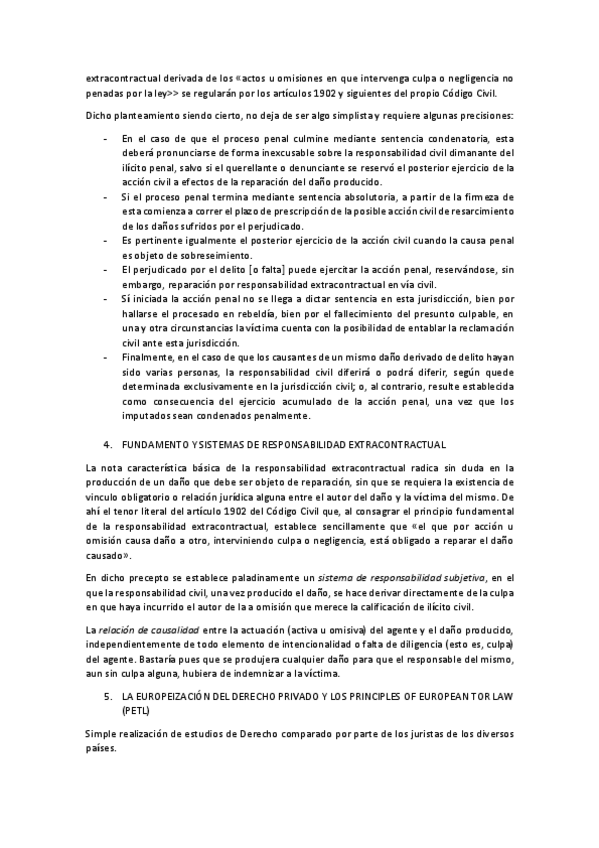 extracontractual derivada de los «actos u omisiones en que intervenga culpa o negligencia no penadas por la ley>> se regularán por los artículos 1902 y siguientes del propio Código Civil.

Dicho planteamiento siendo cierto, no deja de ser algo simplista y requiere algunas precisiones:

- En el caso de que el proceso penal culmine mediante sentencia condenatoria, esta deberá pronunciarse de forma inexcusable sobre la responsabilidad civil dimanante del ilícito penal, salvo si el querellante o denunciante se reservó el posterior ejercicio de la acción civil a efectos de la reparación del daño producido.
- Si el proceso penal termina mediante sentencia absolutoria, a partir de la firmeza de esta comienza a correr el plazo de prescripción de la posible acción civil de resarcimiento de los daños sufridos por el perjudicado.
- Es pertinente igualmente el posterior ejercicio de la acción civil cuando la causa penal es objeto de sobreseimiento.
- El perjudicado por el delito [o falta] puede ejercitar la acción penal, reservándose, sin embargo, reparación por responsabilidad extracontractual en vía civil.
- Sí iniciada la acción penal no se llega a dictar sentencia en esta jurisdicción, bien por hallarse el procesado en rebeldía, bien por el fallecimiento del presunto culpable, en una y otra circunstancias la víctima cuenta con la posibilidad de entablar la reclamación civil ante esta jurisdicción.
- Finalmente, en el caso de que los causantes de un mismo daño derivado de delito hayan sido varias personas, la responsabilidad civil diferirá o podrá diferir, según quede determinada exclusivamente en la jurisdicción civil; o, al contrario, resulte establecida como consecuencia del ejercicio acumulado de la acción penal, una vez que los imputados sean condenados penalmente.

4. FUNDAMENTO Y SISTEMAS DE RESPONSABILIDAD EXTRACONTRACTUAL

La nota característica básica de la responsabilidad extracontractual radica sin duda en la producción de un daño que debe ser objeto de reparación, sin que se requiera la existencia de vinculo obligatorio o relación jurídica alguna entre el autor del daño y la víctima del mismo. De ahí el tenor literal del artículo 1902 del Código Civil que, al consagrar el principio fundamental de la responsabilidad extracontractual, establece sencillamente que «el que por acción u omisión causa daño a otro, interviniendo culpa o negligencia, está obligado a reparar el daño causado».

En dicho precepto se establece paladinamente un sistema de responsabilidad subjetiva, en el que la responsabilidad civil, una vez producido el daño, se hace derivar directamente de la culpa en que haya incurrido el autor de la a omisión que merece la calificación de ilícito civil.

La relación de causalidad entre la actuación (activa u omisiva) del agente y el daño producido, independientemente de todo elemento de intencionalidad o falta de diligencia (esto es, culpa) del agente. Bastaría pues que se produjera cualquier daño para que el responsable del mismo, aun sin culpa alguna, hubiera de indemnizar a la víctima.

5. LA EUROPEIZACIÓN DEL DERECHO PRIVADO Y LOS PRINCIPLES OF EUROPEAN TOR LAW (PETL)

Simple realización de estudios de Derecho comparado por parte de los juristas de los diversos países.